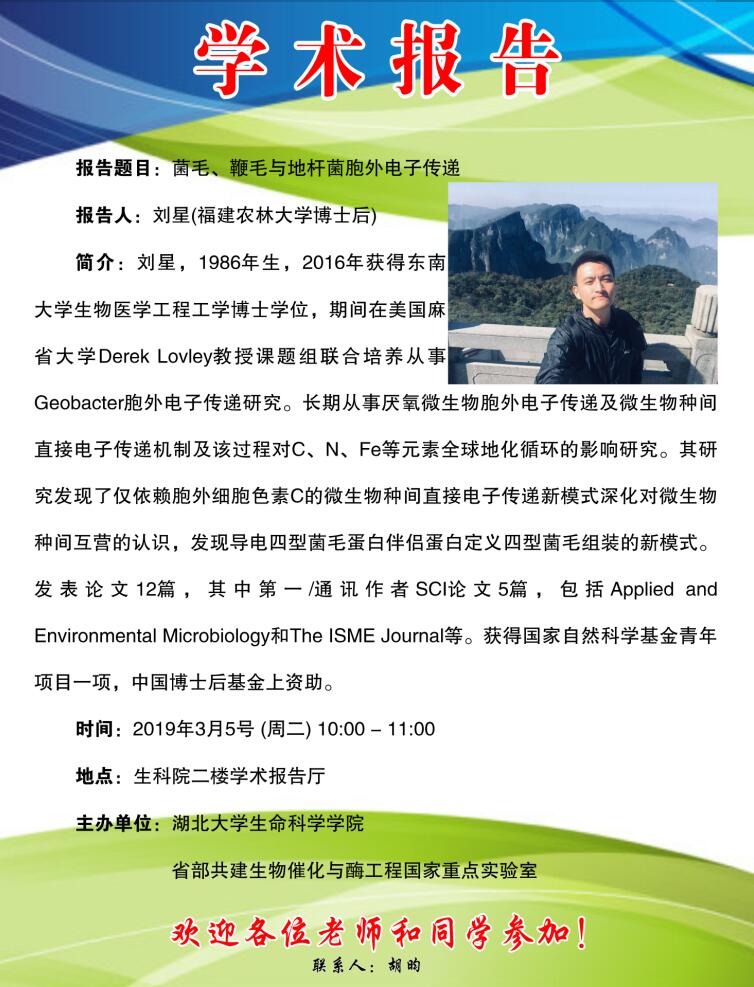 学术报告

报告题目：菌毛、鞭毛与地杆菌胞外电子传递

报告人：刘星(福建农林大学博士后)

简介：刘星，1986年生，2016年获得东南大学生物医学工程工学博士学位，期间在美国麻省大学Derek Lovley教授课题组联合培养从事Geobacter胞外电子传递研究。长期从事厌氧微生物胞外电子传递及微生物种间直接电子传递机制及该过程对C、N、Fe等元素全球地化循环的影响研究。其研究发现了仅依赖胞外细胞色素C的微生物种间直接电子传递新模式深化对微生物种间互营的认识，发现导电四型菌毛蛋白伴侣蛋白定义四型菌毛组装的新模式。发表论文12篇，其中第一/通讯作者SCI论文5篇，包括Applied and Environmental Microbiology和The ISME Journal等。获得国家自然科学基金青年项目一项，中国博士后基金上资助。

时间：2019年3月5号 (周二) 10:00 – 11:00

地点：生科院二楼学术报告厅

主办单位：湖北大学生命科学学院

省部共建生物催化与酶工程国家重点实验室

欢迎各位老师和同学参加！

联系人：胡昀